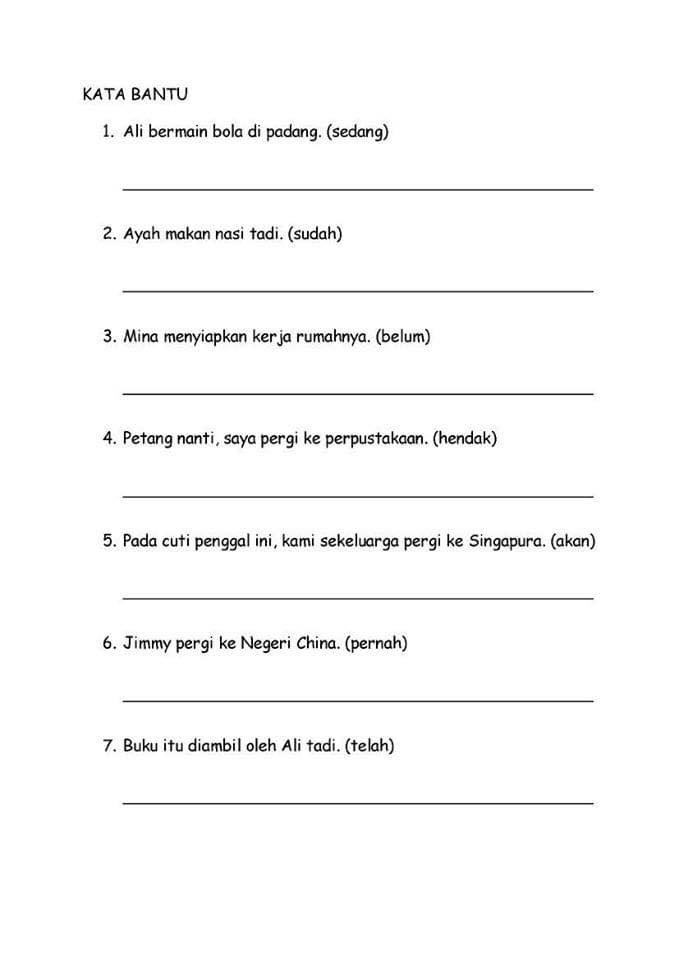 KATA BANTU

1. Ali bermain bola di padang. (sedang)

2. Ayah makan nasi tadi. (sudah)

3. Mina menyiapkan kerja rumahnya. (belum)

4. Petang nanti, saya pergi ke perpustakaan. (hendak)

5. Pada cuti penggal ini, kami sekeluarga pergi ke Singapura. (akan)

6. Jimmy pergi ke Negeri China. (pernah)

7. Buku itu diambil oleh Ali tadi. (telah)